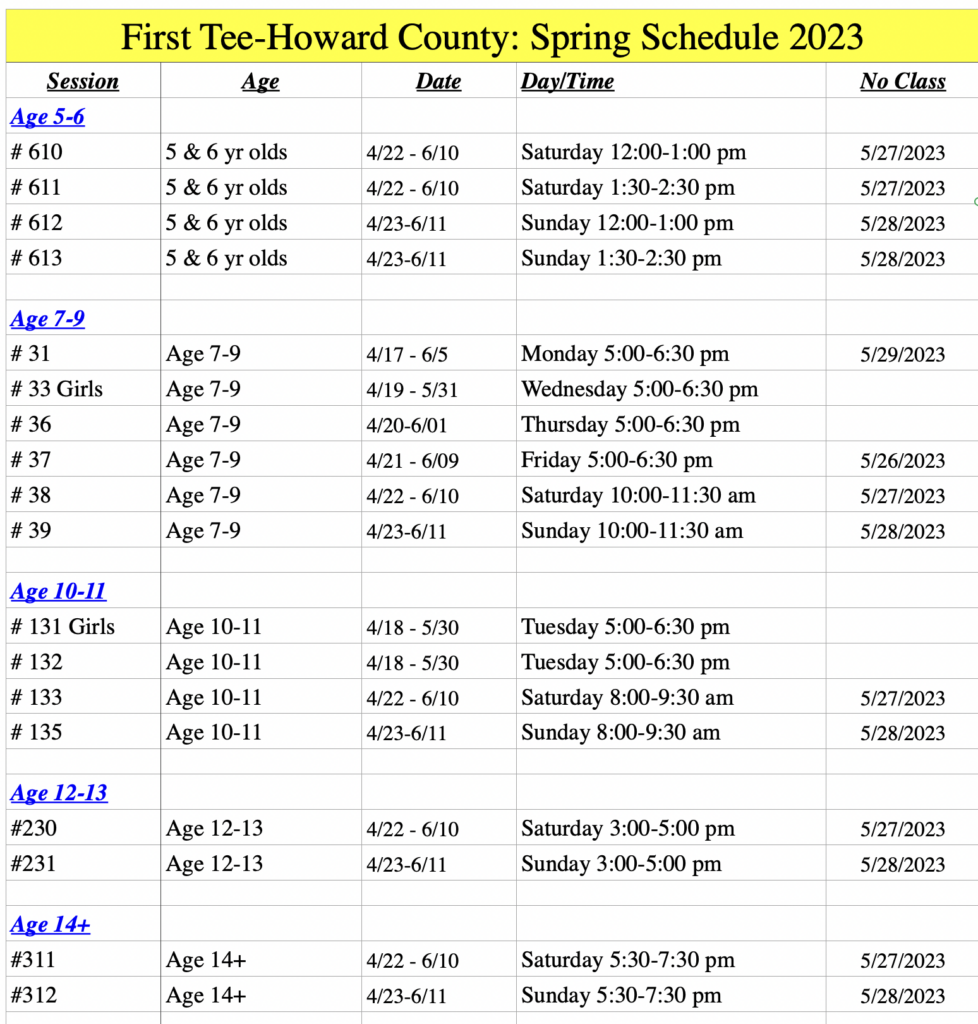 First Tee-Howard County: Spring Schedule 2023

| Session | Age | Date | Day/Time | No Class |
|---|---|---|---|---|
| Age 5-6 | | | | |
| # 610 | 5 & 6 yr olds | 4/22 - 6/10 | Saturday 12:00-1:00 pm | 5/27/2023 |
| # 611 | 5 & 6 yr olds | 4/22 - 6/10 | Saturday 1:30-2:30 pm | 5/27/2023 |
| # 612 | 5 & 6 yr olds | 4/23-6/11 | Sunday 12:00-1:00 pm | 5/28/2023 |
| # 613 | 5 & 6 yr olds | 4/23-6/11 | Sunday 1:30-2:30 pm | 5/28/2023 |
| | | | | |
| Age 7-9 | | | | |
| # 31 | Age 7-9 | 4/17 - 6/5 | Monday 5:00-6:30 pm | 5/29/2023 |
| # 33 Girls | Age 7-9 | 4/19 - 5/31 | Wednesday 5:00-6:30 pm | |
| # 36 | Age 7-9 | 4/20-6/01 | Thursday 5:00-6:30 pm | |
| # 37 | Age 7-9 | 4/21 - 6/09 | Friday 5:00-6:30 pm | 5/26/2023 |
| # 38 | Age 7-9 | 4/22 - 6/10 | Saturday 10:00-11:30 am | 5/27/2023 |
| # 39 | Age 7-9 | 4/23-6/11 | Sunday 10:00-11:30 am | 5/28/2023 |
| | | | | |
| Age 10-11 | | | | |
| # 131 Girls | Age 10-11 | 4/18 - 5/30 | Tuesday 5:00-6:30 pm | |
| # 132 | Age 10-11 | 4/18 - 5/30 | Tuesday 5:00-6:30 pm | |
| # 133 | Age 10-11 | 4/22 - 6/10 | Saturday 8:00-9:30 am | 5/27/2023 |
| # 135 | Age 10-11 | 4/23-6/11 | Sunday 8:00-9:30 am | 5/28/2023 |
| | | | | |
| Age 12-13 | | | | |
| #230 | Age 12-13 | 4/22 - 6/10 | Saturday 3:00-5:00 pm | 5/27/2023 |
| #231 | Age 12-13 | 4/23-6/11 | Sunday 3:00-5:00 pm | 5/28/2023 |
| | | | | |
| Age 14+ | | | | |
| #311 | Age 14+ | 4/22 - 6/10 | Saturday 5:30-7:30 pm | 5/27/2023 |
| #312 | Age 14+ | 4/23-6/11 | Sunday 5:30-7:30 pm | 5/28/2023 |